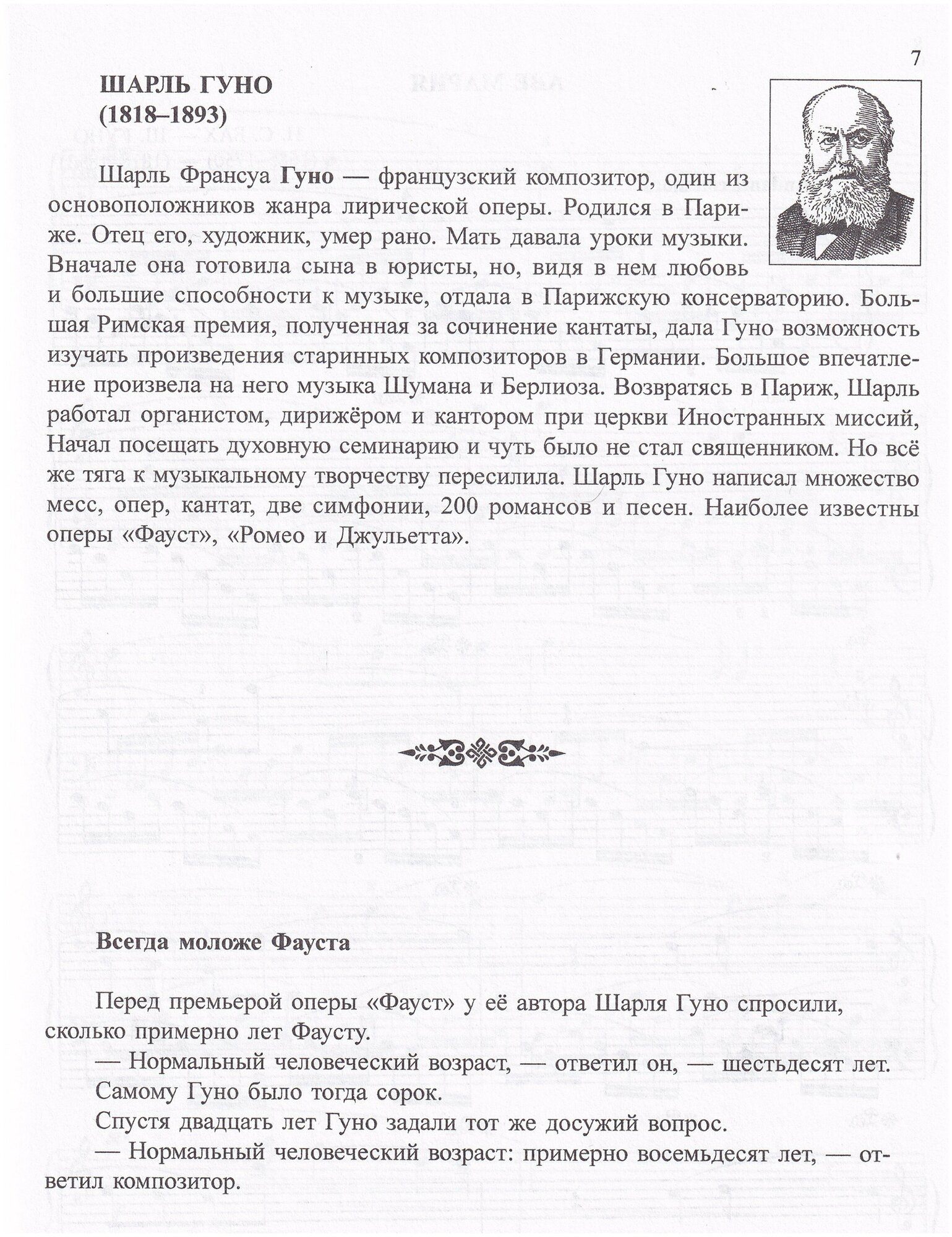 7

ШАРЛЬ ГУНО
(1818–1893)

Шарль Франсуа Гуно — французский композитор, один из основоположников жанра лирической оперы. Родился в Париже. Отец его, художник, умер рано. Мать давала уроки музыки. Вначале она готовила сына в юристы, но, видя в нем любовь и большие способности к музыке, отдала в Парижскую консерваторию. Большая Римская премия, полученная за сочинение кантаты, дала Гуно возможность изучать произведения старинных композиторов в Германии. Большое впечатление произвела на него музыка Шумана и Берлиоза. Возвратясь в Париж, Шарль работал органистом, дирижёром и кантором при церкви Иностранных миссий, Начал посещать духовную семинарию и чуть было не стал священником. Но всё же тяга к музыкальному творчеству пересилила. Шарль Гуно написал множество месс, опер, кантат, две симфонии, 200 романсов и песен. Наиболее известны оперы «Фауст», «Ромео и Джульетта».

Всегда моложе Фауста

Перед премьерой оперы «Фауст» у её автора Шарля Гуно спросили, сколько примерно лет Фаусту.

— Нормальный человеческий возраст, — ответил он, — шестьдесят лет.

Самому Гуно было тогда сорок.

Спустя двадцать лет Гуно задали тот же досужий вопрос.

— Нормальный человеческий возраст: примерно восемьдесят лет, — ответил композитор.